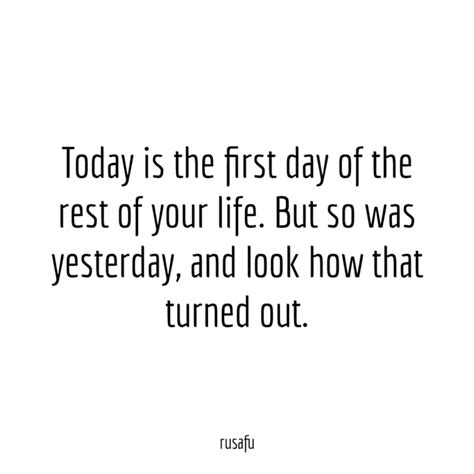 Today is the first day of the rest of your life. But so was yesterday, and look how that turned out.

rusafu